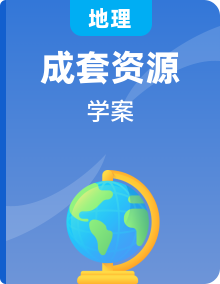 地理

成套资源

学案